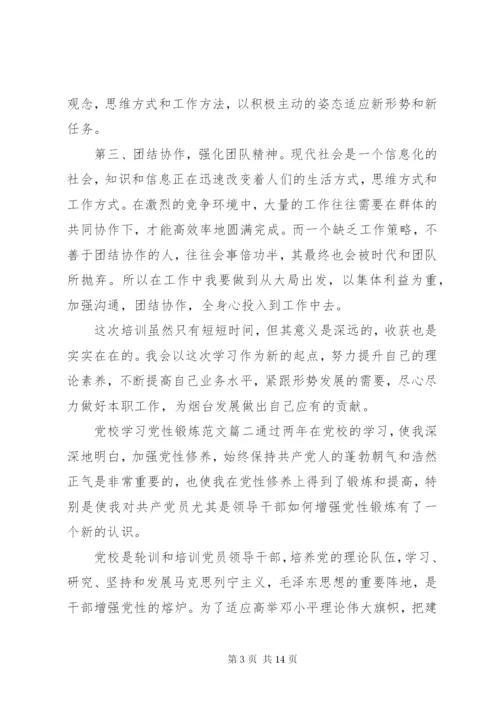 观念，思维方式和工作方法，以积极主动的姿态适应新形势和新任务。

第三、团结协作，强化团队精神。现代社会是一个信息化的社会，知识和信息正在迅速改变着人们的生活方式，思维方式和工作方式。在激烈的竞争环境中，大量的工作往往需要在群体的共同协作下，才能高效率地圆满完成。而一个缺乏工作策略，不善于团结协作的人，往往会事倍功半，其最终也会被时代和团队所抛弃。所以在工作中我要做到从大局出发，以集体利益为重，加强沟通，团结协作，全身心投入到工作中去。

这次培训虽然只有短短时间，但其意义是深远的，收获也是实实在在的。我会以这次学习作为新的起点，努力提升自己的理论素养，不断提高自己业务水平，紧跟形势发展的需要，尽心尽力做好本职工作，为烟台发展做出自己应有的贡献。

党校学习党性锻炼范文篇二通过两年在党校的学习，使我深深地明白，加强党性修养，始终保持共产党人的蓬勃朝气和浩然正气是非常重要的，也使我在党性修养上得到了锻炼和提高，特别是使我对共产党员尤其是领导干部如何增强党性锻炼有了一个新的认识。

党校是轮训和培训党员领导干部，培养党的理论队伍，学习、研究、坚持和发展马克思列宁主义，毛泽东思想的重要阵地，是干部增强党性的熔炉。为了适应高举邓小平理论伟大旗帜，把建

第 3 页 共 14 页